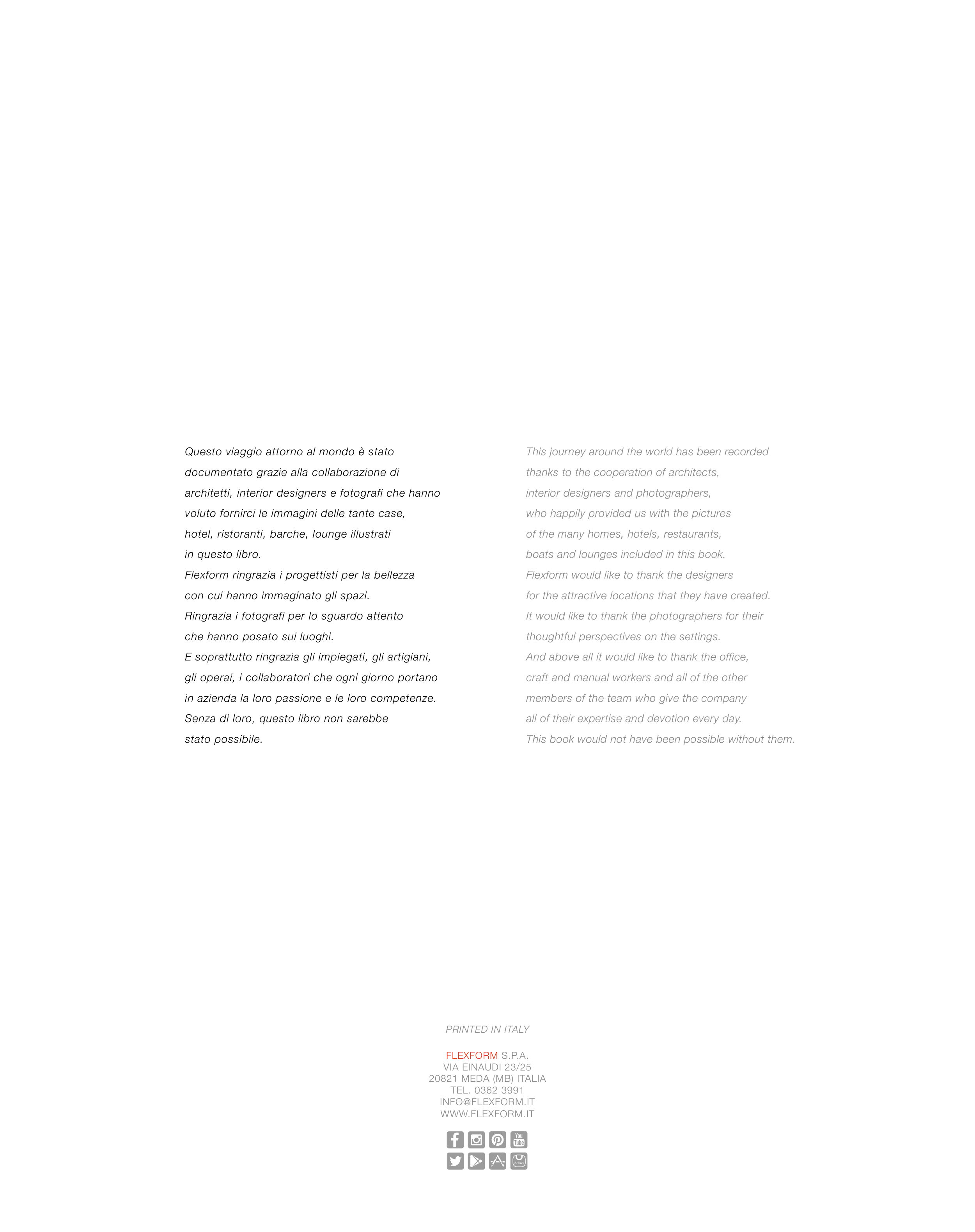 Questo viaggio attorno al mondo è stato documentato grazie alla collaborazione di architetti, interior designers e fotografi che hanno voluto fornirci le immagini delle tante case, hotel, ristoranti, barche, lounge illustrati in questo libro.
Flexform ringrazia i progettisti per la bellezza con cui hanno immaginato gli spazi.
Ringrazia i fotografi per lo sguardo attento che hanno posato sui luoghi.
E soprattutto ringrazia gli impiegati, gli artigiani, gli operai, i collaboratori che ogni giorno portano in azienda la loro passione e le loro competenze.
Senza di loro, questo libro non sarebbe stato possibile.

This journey around the world has been recorded thanks to the cooperation of architects, interior designers and photographers, who happily provided us with the pictures of the many homes, hotels, restaurants, boats and lounges included in this book.
Flexform would like to thank the designers for the attractive locations that they have created.
It would like to thank the photographers for their thoughtful perspectives on the settings.
And above all it would like to thank the office, craft and manual workers and all of the other members of the team who give the company all of their expertise and devotion every day.
This book would not have been possible without them.

PRINTED IN ITALY

FLEXFORM S.P.A.
VIA EINAUDI 23/25
20821 MEDA (MB) ITALIA
TEL. 0362 3991
INFO@FLEXFORM.IT
WWW.FLEXFORM.IT

You Tube